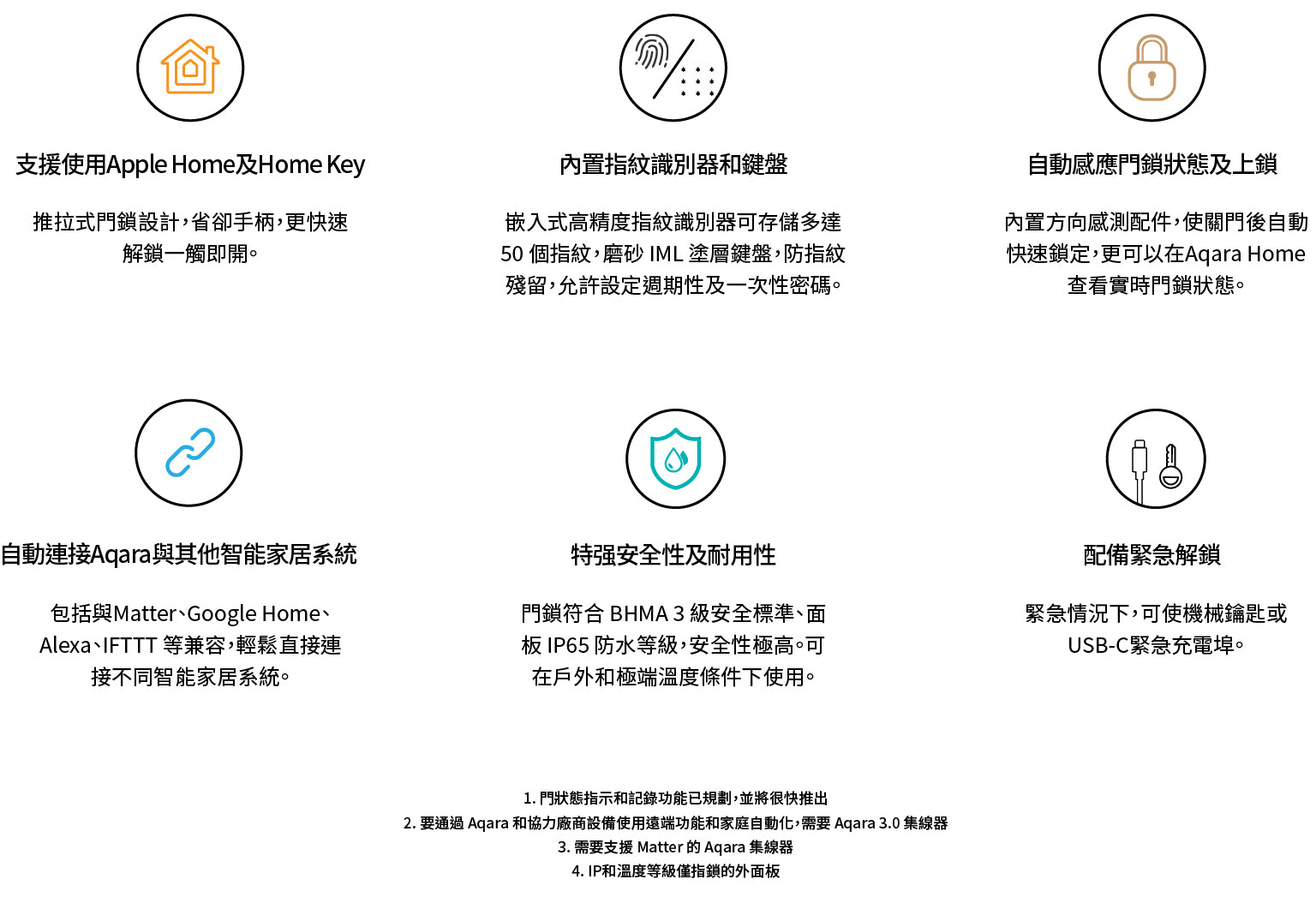 支援使用Apple Home及Home Key

推拉式門鎖設計，省卻手柄，更快速解鎖一觸即開。

內置指紋識別器和鍵盤

嵌入式高精度指紋識別器可存儲多達 50 個指紋，磨砂 IML 塗層鍵盤，防指紋殘留，允許設定週期性及一次性密碼。

自動感應門鎖狀態及上鎖

內置方向感測配件，使關門後自動快速鎖定，更可以在Aqara Home查看實時門鎖狀態。

自動連接Aqara與其他智能家居系統

包括與Matter、Google Home、Alexa、IFTTT 等兼容，輕鬆直接連接不同智能家居系統。

特强安全性及耐用性

門鎖符合 BHMA 3 級安全標準、面板 IP65 防水等級，安全性極高。可在戶外和極端溫度條件下使用。

配備緊急解鎖

緊急情況下，可使機械鑰匙或USB-C緊急充電埠。

1. 門狀態指示和記錄功能已規劃，並將很快推出
2. 要通過 Aqara 和協力廠商設備使用遠端功能和家庭自動化，需要 Aqara 3.0 集線器
3. 需要支援 Matter 的 Aqara 集線器
4. IP和溫度等級僅指鎖的外面板